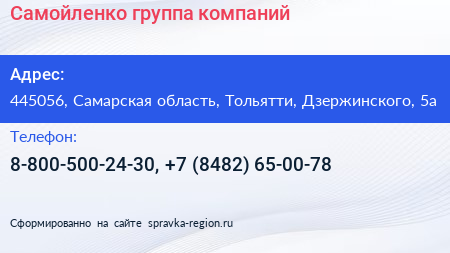 Самойленко группа компаний

Адрес:

445056, Самарская область, Тольятти, Дзержинского, 5а

Телефон:

8-800-500-24-30, +7 (8482) 65-00-78

Сформированно на сайте spravka-region.ru